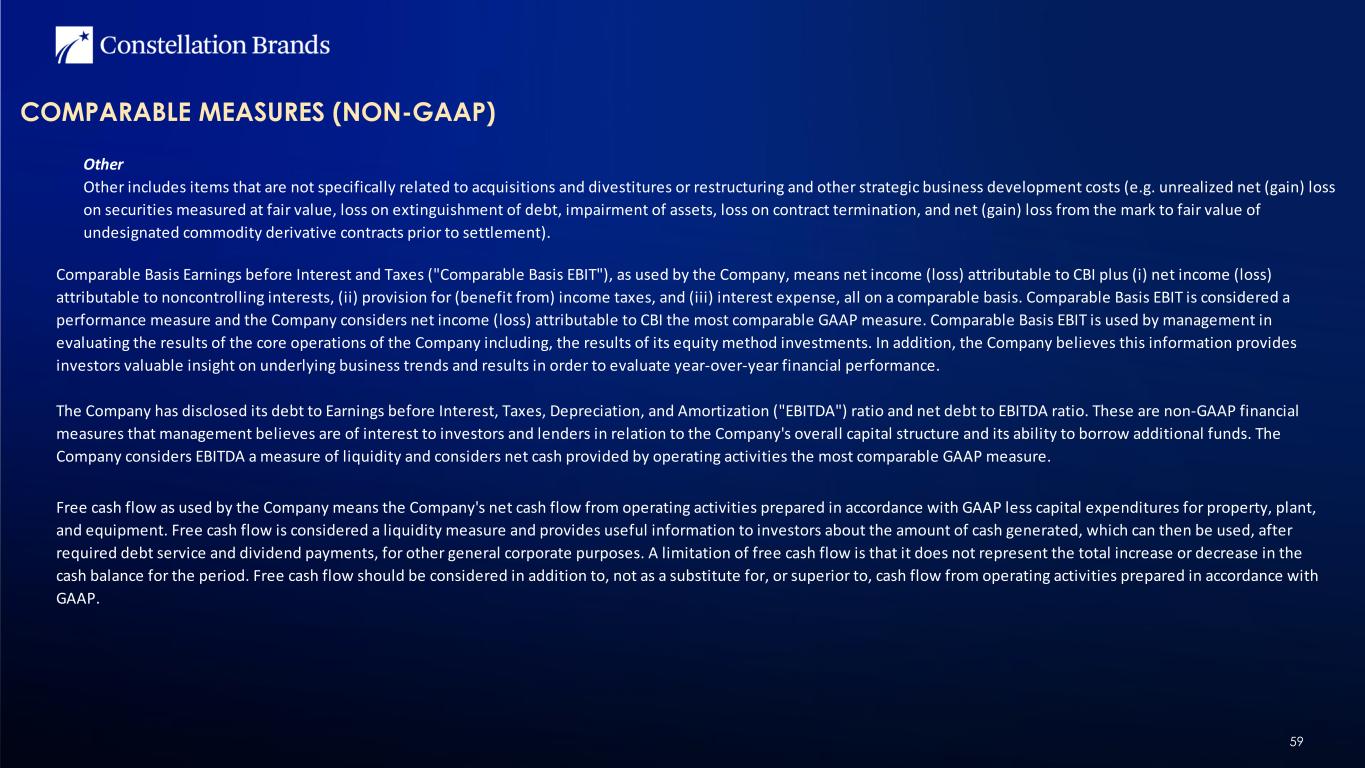 Constellation Brands

COMPARABLE MEASURES (NON-GAAP)

Other
Other includes items that are not specifically related to acquisitions and divestitures or restructuring and other strategic business development costs (e.g. unrealized net (gain) loss on securities measured at fair value, loss on extinguishment of debt, impairment of assets, loss on contract termination, and net (gain) loss from the mark to fair value of undesignated commodity derivative contracts prior to settlement).

Comparable Basis Earnings before Interest and Taxes ("Comparable Basis EBIT"), as used by the Company, means net income (loss) attributable to CBI plus (i) net income (loss) attributable to noncontrolling interests, (ii) provision for (benefit from) income taxes, and (iii) interest expense, all on a comparable basis. Comparable Basis EBIT is considered a performance measure and the Company considers net income (loss) attributable to CBI the most comparable GAAP measure. Comparable Basis EBIT is used by management in evaluating the results of the core operations of the Company including, the results of its equity method investments. In addition, the Company believes this information provides investors valuable insight on underlying business trends and results in order to evaluate year-over-year financial performance.

The Company has disclosed its debt to Earnings before Interest, Taxes, Depreciation, and Amortization ("EBITDA") ratio and net debt to EBITDA ratio. These are non-GAAP financial measures that management believes are of interest to investors and lenders in relation to the Company's overall capital structure and its ability to borrow additional funds. The Company considers EBITDA a measure of liquidity and considers net cash provided by operating activities the most comparable GAAP measure.

Free cash flow as used by the Company means the Company's net cash flow from operating activities prepared in accordance with GAAP less capital expenditures for property, plant, and equipment. Free cash flow is considered a liquidity measure and provides useful information to investors about the amount of cash generated, which can then be used, after required debt service and dividend payments, for other general corporate purposes. A limitation of free cash flow is that it does not represent the total increase or decrease in the cash balance for the period. Free cash flow should be considered in addition to, not as a substitute for, or superior to, cash flow from operating activities prepared in accordance with GAAP.

59